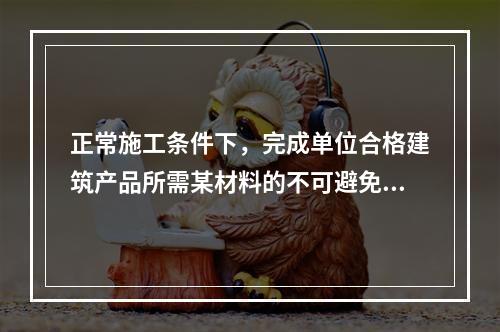 正常施工条件下，完成单位合格建筑产品所需某材料的不可避免...